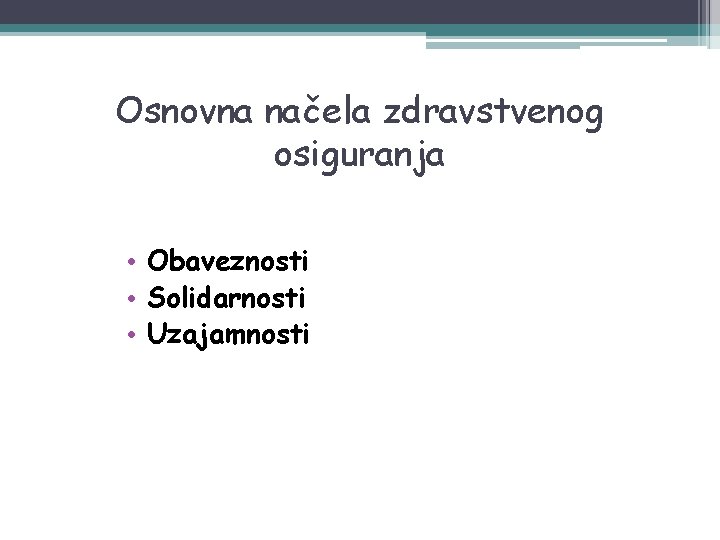 Osnovna načela zdravstvenog osiguranja

• Obaveznosti
• Solidarnosti
• Uzajamnosti